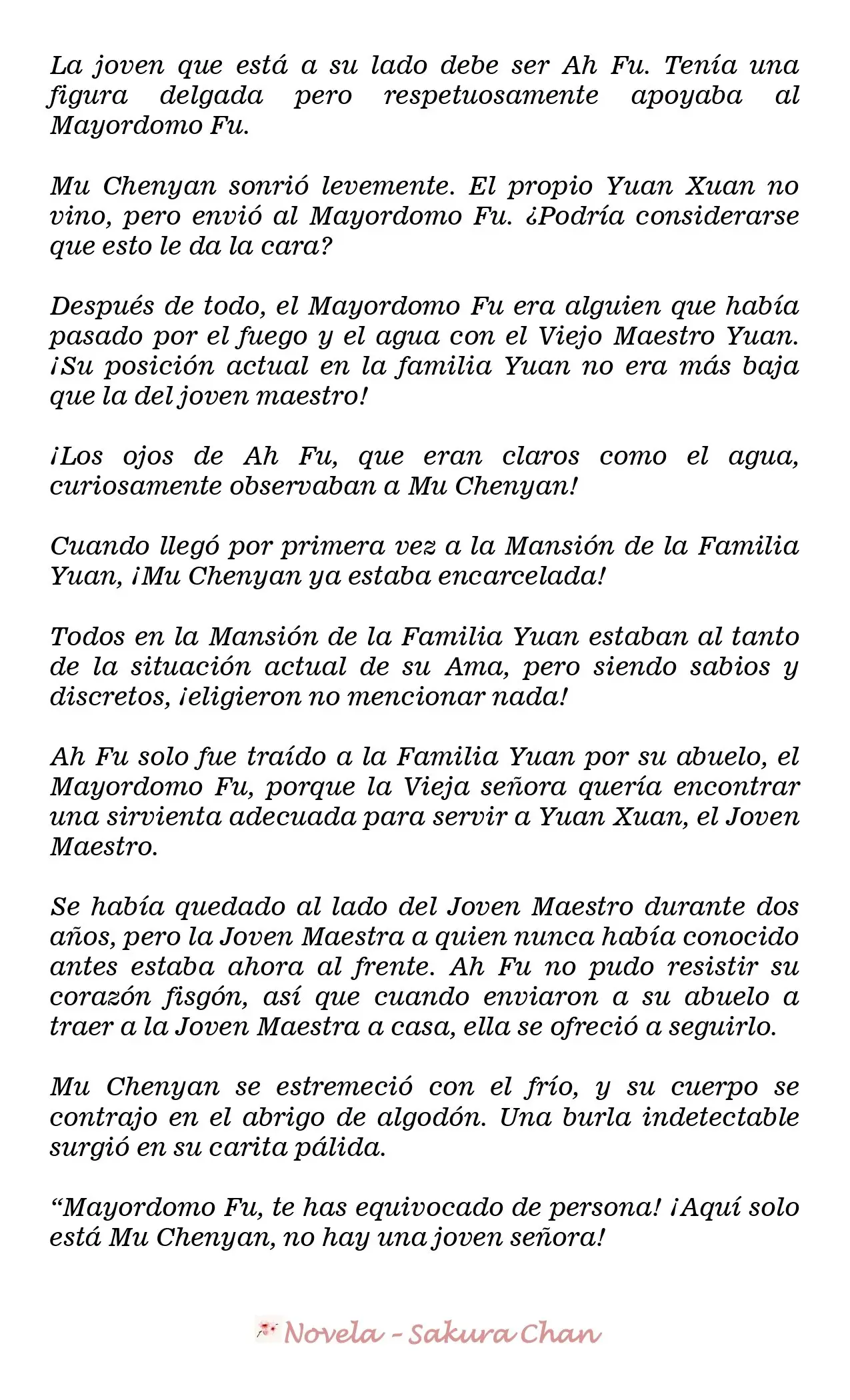 La joven que está a su lado debe ser Ah Fu. Tenía una figura delgada pero respetuosamente apoyaba al Mayordomo Fu.

Mu Chenyan sonrió levemente. El propio Yuan Xuan no vino, pero envió al Mayordomo Fu. ¿Podría considerarse que esto le da la cara?

Después de todo, el Mayordomo Fu era alguien que había pasado por el fuego y el agua con el Viejo Maestro Yuan. ¡Su posición actual en la familia Yuan no era más baja que la del joven maestro!

¡Los ojos de Ah Fu, que eran claros como el agua, curiosamente observaban a Mu Chenyan!

Cuando llegó por primera vez a la Mansión de la Familia Yuan, ¡Mu Chenyan ya estaba encarcelada!

Todos en la Mansión de la Familia Yuan estaban al tanto de la situación actual de su Ama, pero siendo sabios y discretos, ¡eligieron no mencionar nada!

Ah Fu solo fue traído a la Familia Yuan por su abuelo, el Mayordomo Fu, porque la Vieja señora quería encontrar una sirvienta adecuada para servir a Yuan Xuan, el Joven Maestro.

Se había quedado al lado del Joven Maestro durante dos años, pero la Joven Maestra a quien nunca había conocido antes estaba ahora al frente. Ah Fu no pudo resistir su corazón fisgón, así que cuando enviaron a su abuelo a traer a la Joven Maestra a casa, ella se ofreció a seguirlo.

Mu Chenyan se estremeció con el frío, y su cuerpo se contrajo en el abrigo de algodón. Una burla indetectable surgió en su carita pálida.

"Mayordomo Fu, te has equivocado de persona! ¡Aquí solo está Mu Chenyan, no hay una joven señora!

Novela - Sakura Chan